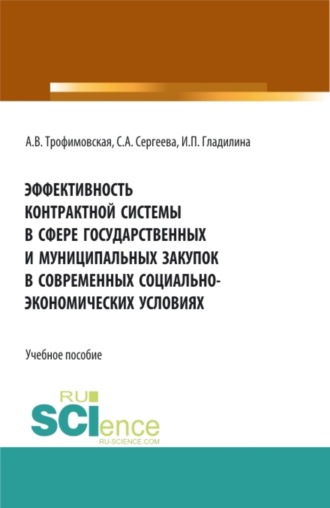 А.В. Трофимовская, С.А. Сергеева, И.П. Гладилина

ЭФФЕКТИВНОСТЬ КОНТРАКТНОЙ СИСТЕМЫ В СФЕРЕ ГОСУДАРСТВЕННЫХ И МУНИЦИПАЛЬНЫХ ЗАКУПОК В СОВРЕМЕННЫХ СОЦИАЛЬНО-ЭКОНОМИЧЕСКИХ УСЛОВИЯХ

Учебное пособие

RU SCIence
RU-SCIENCE.COM